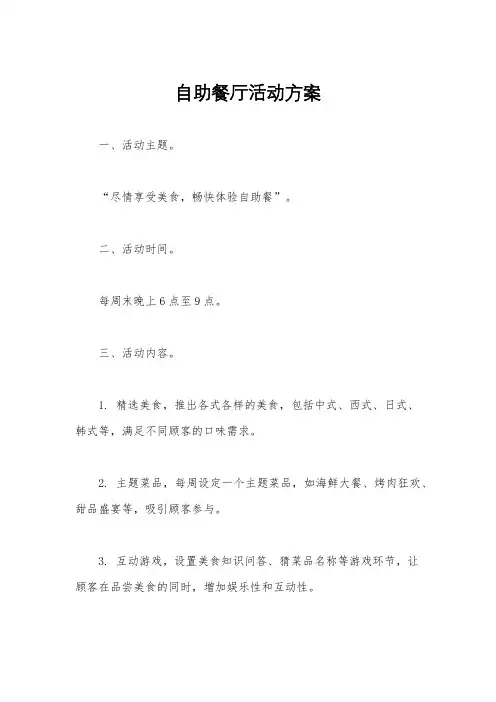 自助餐厅活动方案

一、活动主题。

“尽情享受美食，畅快体验自助餐”。

二、活动时间。

每周末晚上6点至9点。

三、活动内容。

1. 精选美食，推出各式各样的美食，包括中式、西式、日式、韩式等，满足不同顾客的口味需求。

2. 主题菜品，每周设定一个主题菜品，如海鲜大餐、烤肉狂欢、甜品盛宴等，吸引顾客参与。

3. 互动游戏，设置美食知识问答、猜菜品名称等游戏环节，让顾客在品尝美食的同时，增加娱乐性和互动性。